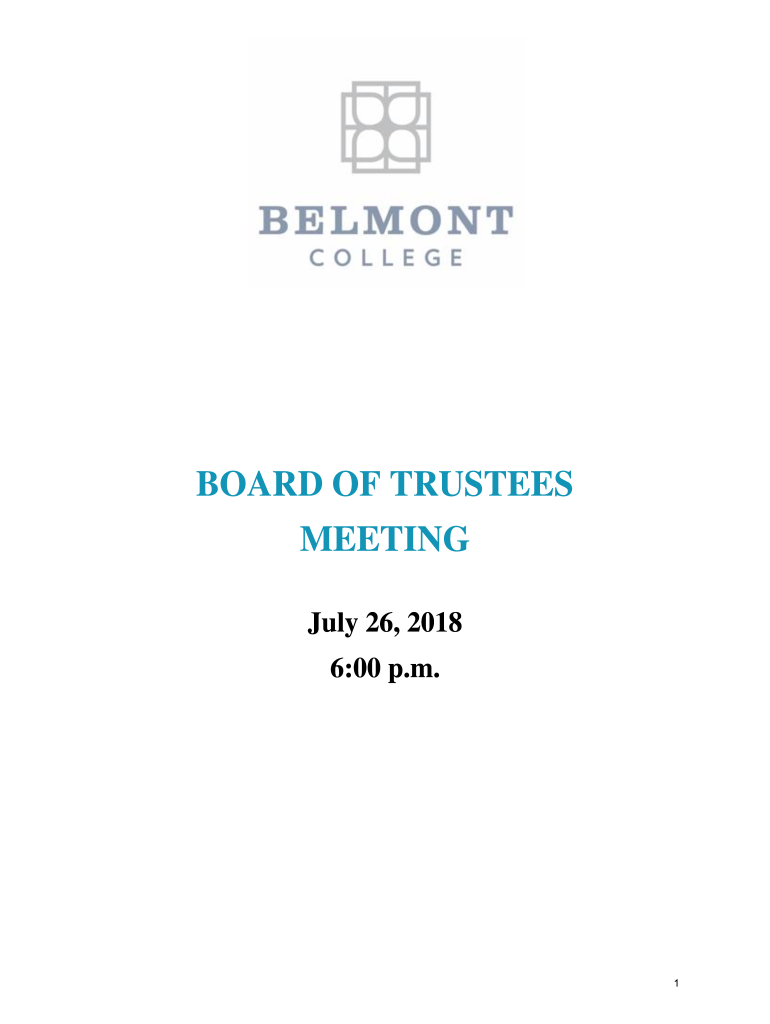 BELMONT
COLLEGE

BOARD OF TRUSTEES
MEETING

July 26, 2018
6:00 p.m.

1